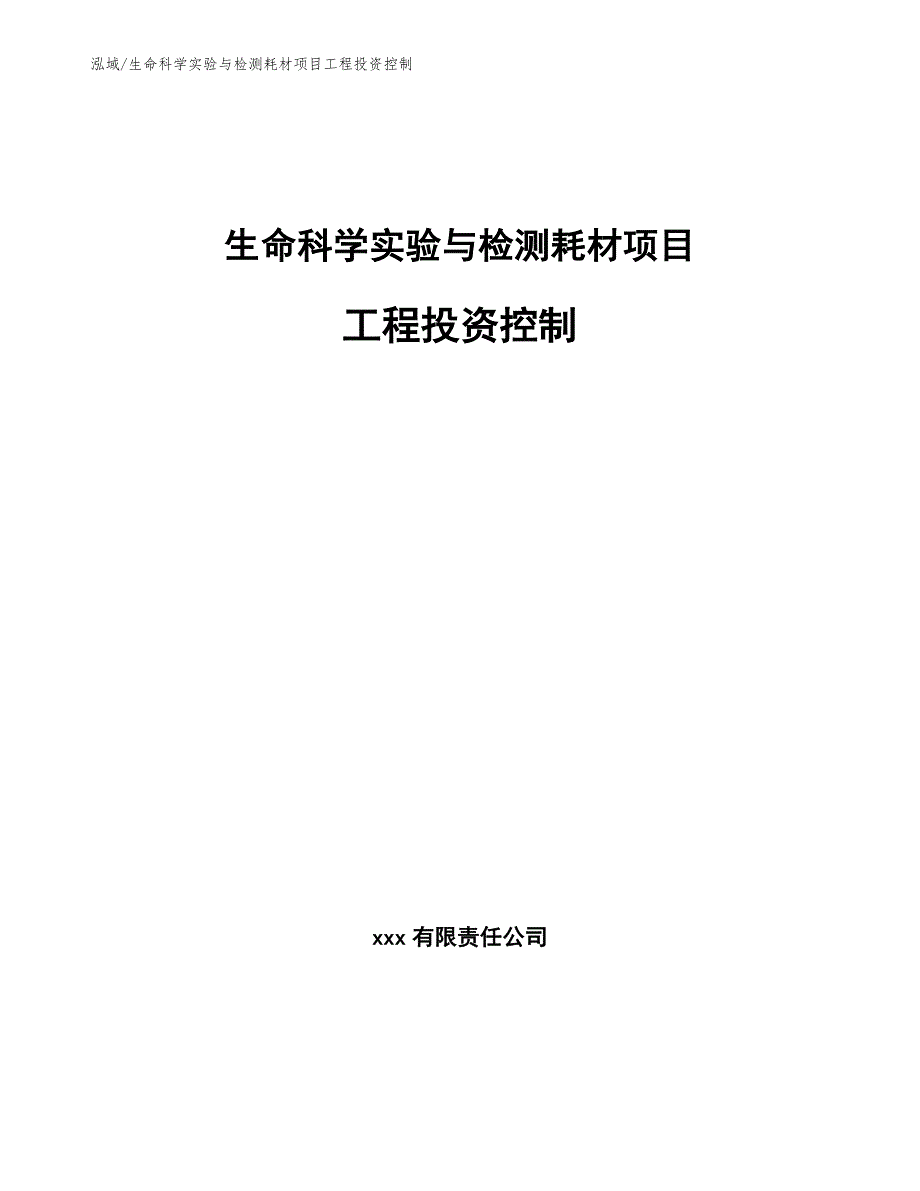 泓域/生命科学实验与检测耗材项目工程投资控制

生命科学实验与检测耗材项目

工程投资控制

xxx 有限责任公司